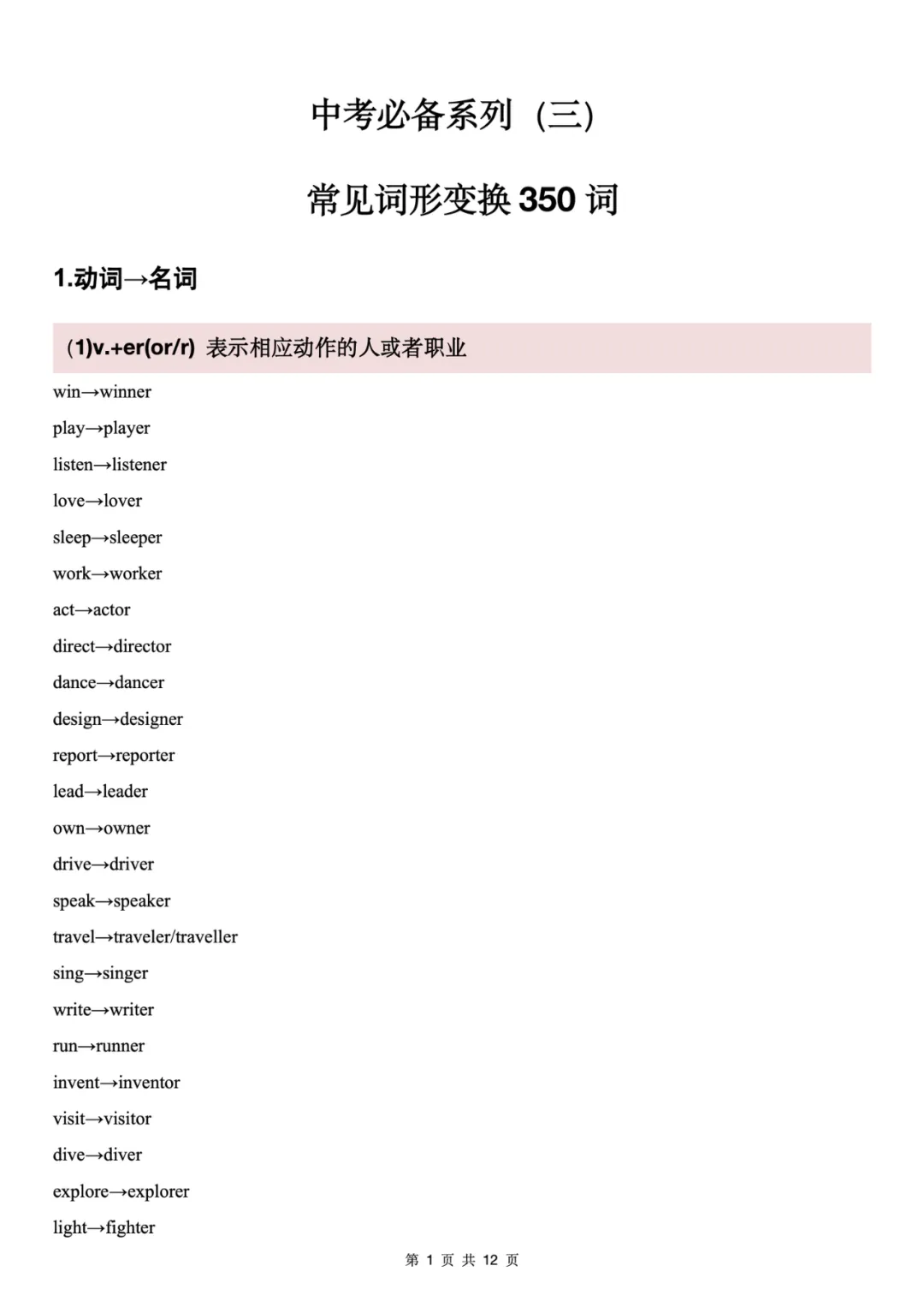 中考必备系列（三）

常见词形变换 350 词

1.动词→名词

(1)v.+er(or/r) 表示相应动作的人或者职业

win→winner

play→player

listen→listener

love→lover

sleep→sleeper

work→worker

act→actor

direct→director

dance→dancer

design→designer

report→reporter

lead→leader

own→owner

drive→driver

speak→speaker

travel→traveler/traveller

sing→singer

write→writer

run→runner

invent→inventor

visit→visitor

dive→diver

explore→explorer

light→fighter

第 1 页 共 12 页